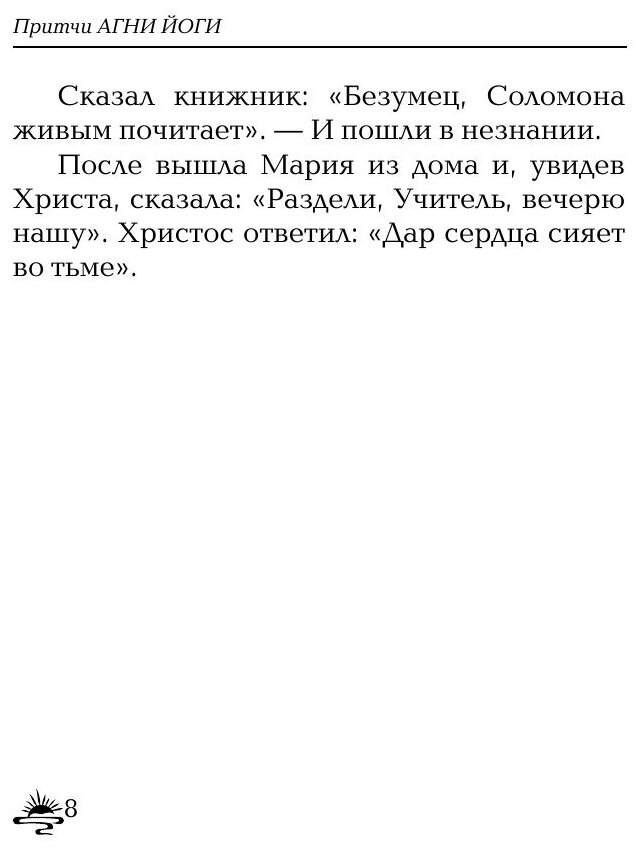 Притчи АГНИ ЙОГИ

Сказал книжник: «Безумец, Соломона живым почитает». — И пошли в незнании.

После вышла Мария из дома и, увидев Христа, сказала: «Раздели, Учитель, вечерю нашу». Христос ответил: «Дар сердца сияет во тьме».

8